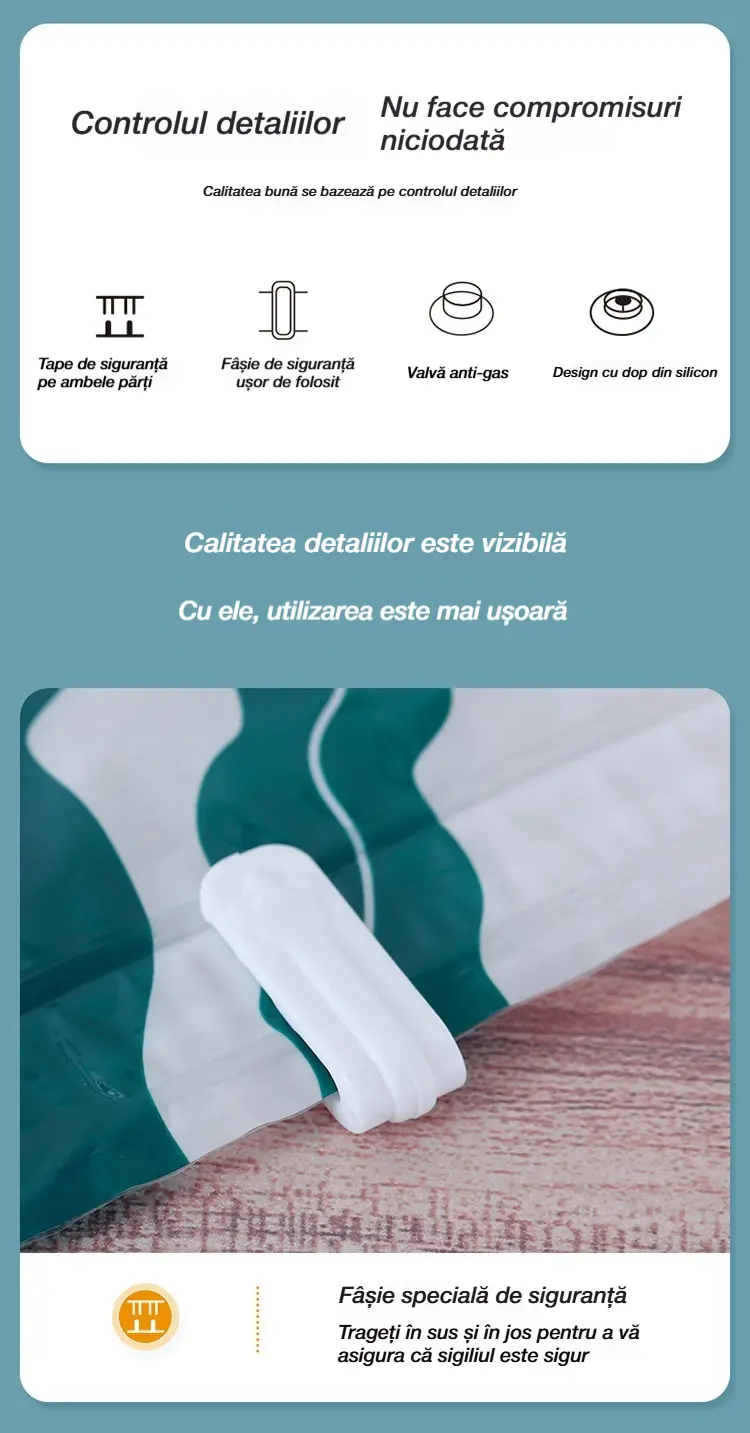 Controlul detaliilor

Nu face compromisuri niciodată

Calitatea bună se bazează pe controlul detaliilor

Tape de siguranță pe ambele părți

Fâșie de siguranță ușor de folosit

Valvă anti-gas

Design cu dop din silicon

Calitatea detaliilor este vizibilă

Cu ele, utilizarea este mai ușoară

Fâșie specială de siguranță

Trageți în sus și în jos pentru a vă asigura că sigiliul este sigur